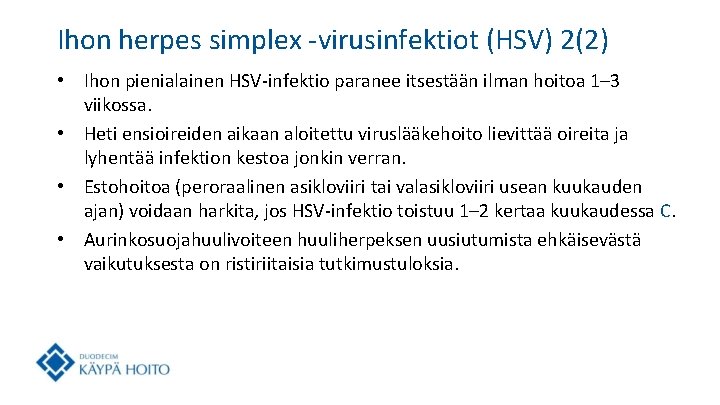 Ihon herpes simplex -virusinfektiot (HSV) 2(2)

• Ihon pienialainen HSV-infektio paranee itsestään ilman hoitoa 1–3 viikossa.
• Heti ensioireiden aikaan aloitettu viruslääkehoito lievittää oireita ja lyhentää infektion kestoa jonkin verran.
• Estohoitoa (peroraalinen asikloviiri tai valasikloviiri usean kuukauden ajan) voidaan harkita, jos HSV-infektio toistuu 1–2 kertaa kuukaudessa C.
• Aurinkosuojahuulivoiteen huuliherpeksen uusiutumista ehkäisevästä vaikutuksesta on ristiriitaisia tutkimustuloksia.

DUODECIM
KÄYPÄ HOITO